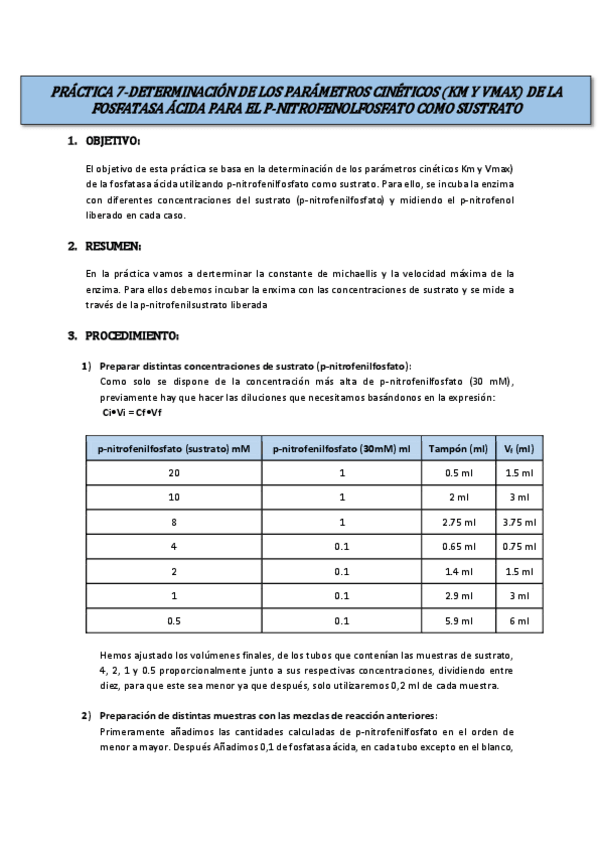 PRÁCTICA 7-DETERMINACIÓN DE LOS PARÁMETROS CINÉTICOS (KM Y VMAX) DE LA FOSFATASA ÁCIDA PARA EL P-NITROFENOLFOSFATO COMO SUSTRATO

1. OBJETIVO:

El objetivo de esta práctica se basa en la determinación de los parámetros cinéticos Km y Vmax) de la fosfatasa ácida utilizando p-nitrofenilfosfato como sustrato. Para ello, se incuba la enzima con diferentes concentraciones del sustrato (p-nitrofenilfosfato) y midiendo el p-nitrofenol liberado en cada caso.

2. RESUMEN:

En la práctica vamos a derterminar la constante de michaellis y la velocidad máxima de la enzima. Para ellos debemos incubar la enxima con las concentraciones de sustrato y se mide a través de la p-nitrofenilsustrato liberada

3. PROCEDIMIENTO:

1) Preparar distintas concentraciones de sustrato (p-nitrofenilfosfato):
Como solo se dispone de la concentración más alta de p-nitrofenilfosfato (30 mM), previamente hay que hacer las diluciones que necesitamos basándonos en la expresión:
Ci•Vi = Cf•Vf

| p-nitrofenilfosfato (sustrato) mM | p-nitrofenilfosfato (30mM) ml | Tampón (ml) | $V_f$ (ml) |
|---|---|---|---|
| 20 | 1 | 0.5 ml | 1.5 ml |
| 10 | 1 | 2 ml | 3 ml |
| 8 | 1 | 2.75 ml | 3.75 ml |
| 4 | 0.1 | 0.65 ml | 0.75 ml |
| 2 | 0.1 | 1.4 ml | 1.5 ml |
| 1 | 0.1 | 2.9 ml | 3 ml |
| 0.5 | 0.1 | 5.9 ml | 6 ml |

Hemos ajustado los volúmenes finales, de los tubos que contenían las muestras de sustrato, 4, 2, 1 y 0.5 proporcionalmente junto a sus respectivas concentraciones, dividiendo entre diez, para que este sea menor ya que después, solo utilizaremos 0,2 ml de cada muestra.

2) Preparación de distintas muestras con las mezclas de reacción anteriores:
Primeramente añadimos las cantidades calculadas de p-nitrofenilfosfato en el orden de menor a mayor. Después Añadimos 0,1 de fosfatasa ácida, en cada tubo excepto en el blanco,